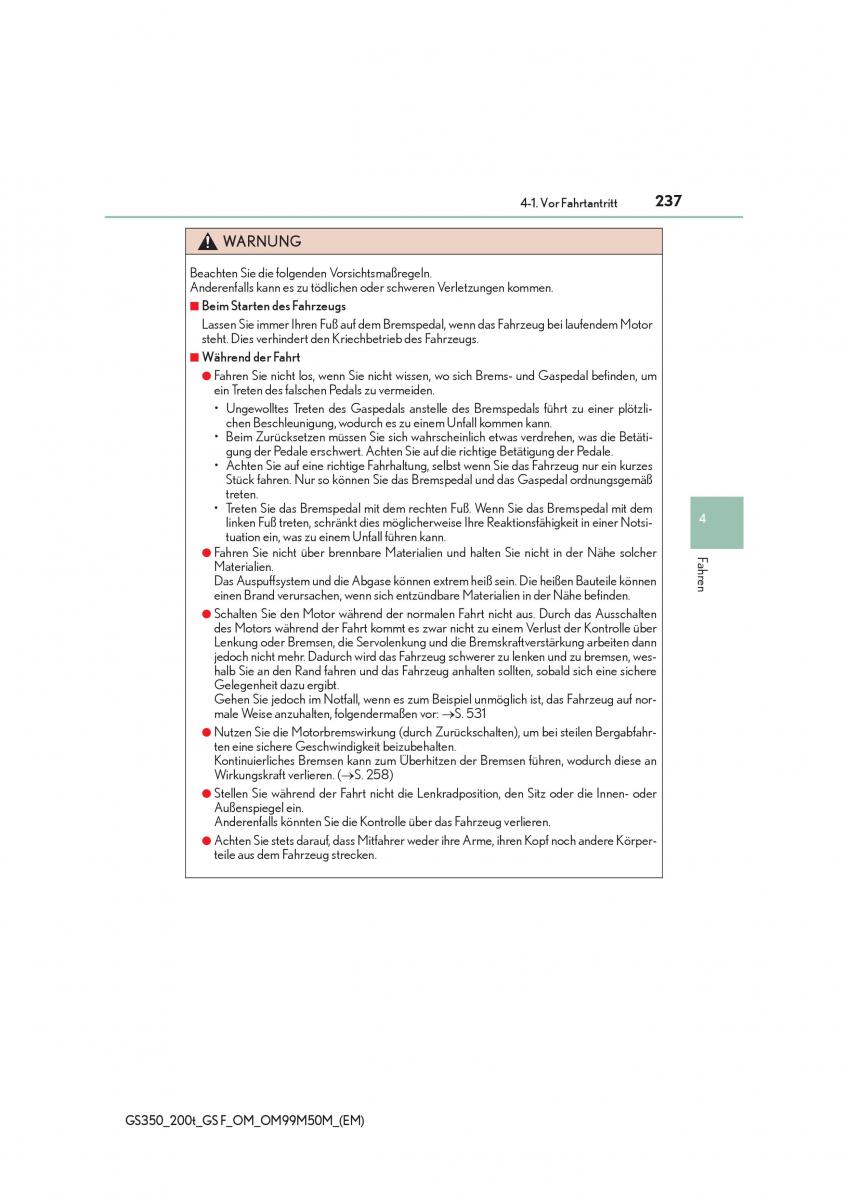 4-1. Vor Fahrtantritt 237

WARNUNG

Beachten Sie die folgenden Vorsichtsmaßregeln.
Anderenfalls kann es zu tödlichen oder schweren Verletzungen kommen.

■ Beim Starten des Fahrzeugs

Lassen Sie immer Ihren Fuß auf dem Bremspedal, wenn das Fahrzeug bei laufendem Motor steht. Dies verhindert den Kriechbetrieb des Fahrzeugs.

■ Während der Fahrt

● Fahren Sie nicht los, wenn Sie nicht wissen, wo sich Brems- und Gaspedal befinden, um ein Treten des falschen Pedals zu vermeiden.

• Ungewolltes Treten des Gaspedals anstelle des Bremspedals führt zu einer plötzlichen Beschleunigung, wodurch es zu einem Unfall kommen kann.
• Beim Zurücksetzen müssen Sie sich wahrscheinlich etwas verdrehen, was die Betätigung der Pedale erschwert. Achten Sie auf die richtige Betätigung der Pedale.
• Achten Sie auf eine richtige Fahrhaltung, selbst wenn Sie das Fahrzeug nur ein kurzes Stück fahren. Nur so können Sie das Bremspedal und das Gaspedal ordnungsgemäß treten.
• Treten Sie das Bremspedal mit dem rechten Fuß. Wenn Sie das Bremspedal mit dem linken Fuß treten, schränkt dies möglicherweise Ihre Reaktionsfähigkeit in einer Notsituation ein, was zu einem Unfall führen kann.

● Fahren Sie nicht über brennbare Materialien und halten Sie nicht in der Nähe solcher Materialien.
Das Auspuffsystem und die Abgase können extrem heiß sein. Die heißen Bauteile können einen Brand verursachen, wenn sich entzündbare Materialien in der Nähe befinden.

● Schalten Sie den Motor während der normalen Fahrt nicht aus. Durch das Ausschalten des Motors während der Fahrt kommt es zwar nicht zu einem Verlust der Kontrolle über Lenkung oder Bremsen, die Servolenkung und die Bremskraftverstärkung arbeiten dann jedoch nicht mehr. Dadurch wird das Fahrzeug schwerer zu lenken und zu bremsen, weshalb Sie an den Rand fahren und das Fahrzeug anhalten sollten, sobald sich eine sichere Gelegenheit dazu ergibt.
Gehen Sie jedoch im Notfall, wenn es zum Beispiel unmöglich ist, das Fahrzeug auf normale Weise anzuhalten, folgendermaßen vor: →S. 531

● Nutzen Sie die Motorbremswirkung (durch Zurückschalten), um bei steilen Bergabfahrten eine sichere Geschwindigkeit beizubehalten.
Kontinuierliches Bremsen kann zum Überhitzen der Bremsen führen, wodurch diese an Wirkungskraft verlieren. (→S. 258)

● Stellen Sie während der Fahrt nicht die Lenkradposition, den Sitz oder die Innen- oder Außenspiegel ein.
Anderenfalls könnten Sie die Kontrolle über das Fahrzeug verlieren.

● Achten Sie stets darauf, dass Mitfahrer weder ihre Arme, ihren Kopf noch andere Körperteile aus dem Fahrzeug strecken.

4

Fahren

GS350_200t_GS F_OM_OM99M50M_(EM)